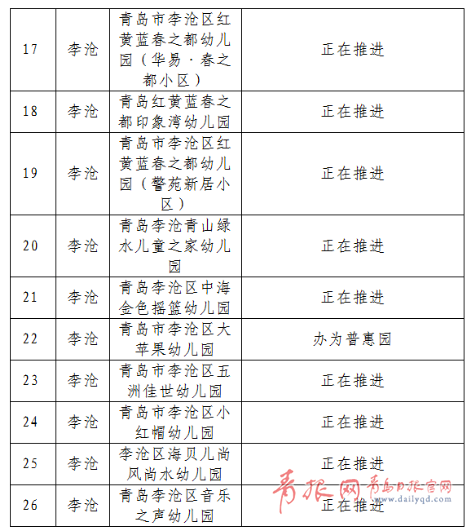 | 17 | 李沧 | 青岛市李沧区红黄蓝春之都幼儿园（华易·春之都小区） | 正在推进 |
|---|---|---|---|
| 18 | 李沧 | 青岛红黄蓝春之都印象湾幼儿园 | 正在推进 |
| 19 | 李沧 | 青岛市李沧区红黄蓝春之都幼儿园（警苑新居小区） | 正在推进 |
| 20 | 李沧 | 青岛李沧青山绿水儿童之家幼儿园 | 正在推进 |
| 21 | 李沧 | 青岛李沧区中海金色摇篮幼儿园 | 正在推进 |
| 22 | 李沧 | 青岛市李沧区大苹果幼儿园 | 办为普惠园 |
| 23 | 李沧 | 青岛市李沧区五洲佳世幼儿园 | 正在推进 |
| 24 | 李沧 | 青岛市李沧区小红帽幼儿园 | 正在推进 |
| 25 | 李沧 | 李沧区海贝儿尚风尚水幼儿园 | 正在推进 |
| 26 | 李沧 | 青岛李沧区音乐之声幼儿园 | 正在推进 |

青报网 青岛日报官网 www.dailyqd.com